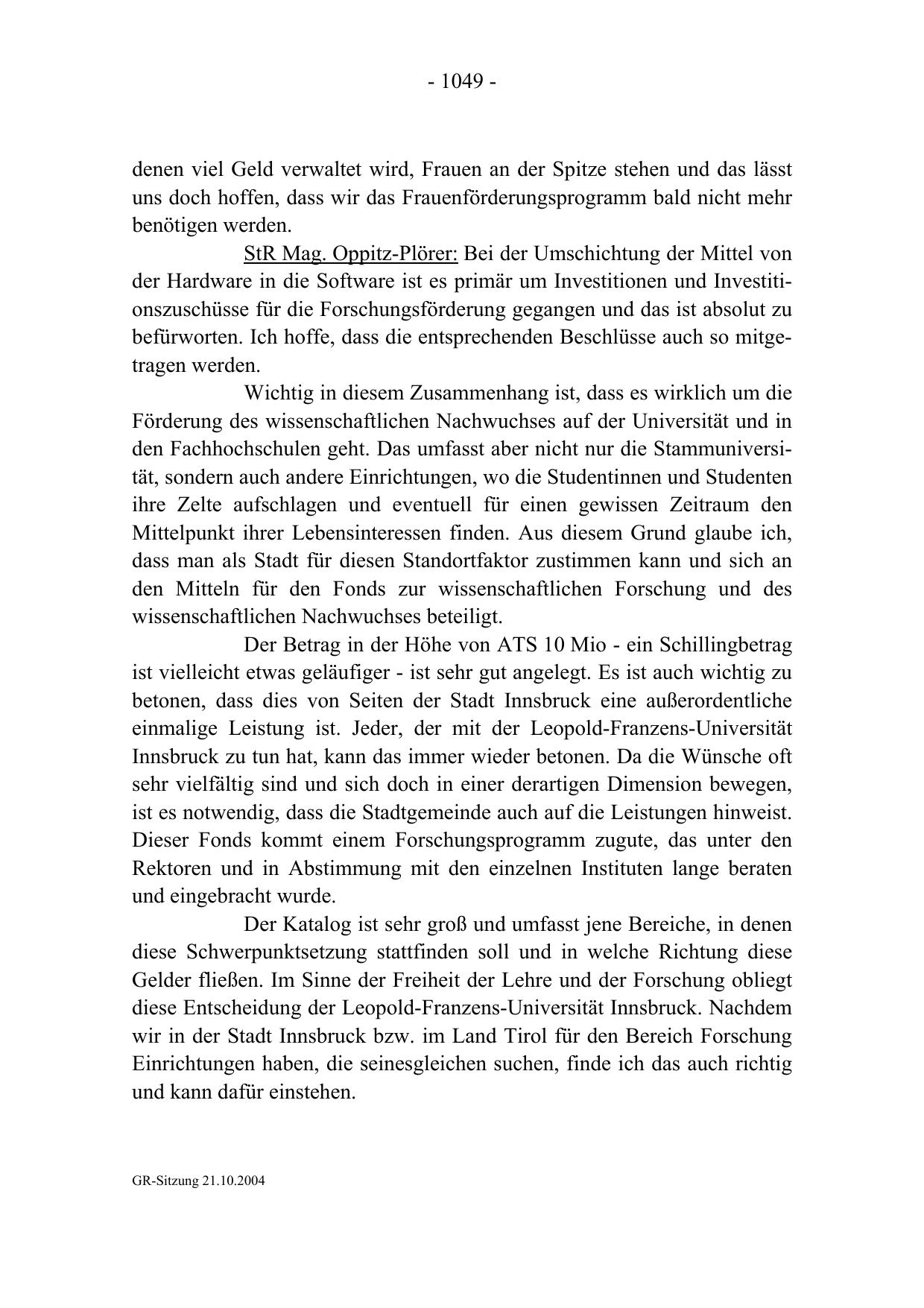 - 1049 -

denen viel Geld verwaltet wird, Frauen an der Spitze stehen und das lässt uns doch hoffen, dass wir das Frauenförderungsprogramm bald nicht mehr benötigen werden.

StR Mag. Oppitz-Plörer: Bei der Umschichtung der Mittel von der Hardware in die Software ist es primär um Investitionen und Investitionszuschüsse für die Forschungsförderung gegangen und das ist absolut zu befürworten. Ich hoffe, dass die entsprechenden Beschlüsse auch so mitgetragen werden.

Wichtig in diesem Zusammenhang ist, dass es wirklich um die Förderung des wissenschaftlichen Nachwuchses auf der Universität und in den Fachhochschulen geht. Das umfasst aber nicht nur die Stammuniversität, sondern auch andere Einrichtungen, wo die Studentinnen und Studenten ihre Zelte aufschlagen und eventuell für einen gewissen Zeitraum den Mittelpunkt ihrer Lebensinteressen finden. Aus diesem Grund glaube ich, dass man als Stadt für diesen Standortfaktor zustimmen kann und sich an den Mitteln für den Fonds zur wissenschaftlichen Forschung und des wissenschaftlichen Nachwuchses beteiligt.

Der Betrag in der Höhe von ATS 10 Mio - ein Schillingbetrag ist vielleicht etwas geläufiger - ist sehr gut angelegt. Es ist auch wichtig zu betonen, dass dies von Seiten der Stadt Innsbruck eine außerordentliche einmalige Leistung ist. Jeder, der mit der Leopold-Franzens-Universität Innsbruck zu tun hat, kann das immer wieder betonen. Da die Wünsche oft sehr vielfältig sind und sich doch in einer derartigen Dimension bewegen, ist es notwendig, dass die Stadtgemeinde auch auf die Leistungen hinweist. Dieser Fonds kommt einem Forschungsprogramm zugute, das unter den Rektoren und in Abstimmung mit den einzelnen Instituten lange beraten und eingebracht wurde.

Der Katalog ist sehr groß und umfasst jene Bereiche, in denen diese Schwerpunktsetzung stattfinden soll und in welche Richtung diese Gelder fließen. Im Sinne der Freiheit der Lehre und der Forschung obliegt diese Entscheidung der Leopold-Franzens-Universität Innsbruck. Nachdem wir in der Stadt Innsbruck bzw. im Land Tirol für den Bereich Forschung Einrichtungen haben, die seinesgleichen suchen, finde ich das auch richtig und kann dafür einstehen.

GR-Sitzung 21.10.2004